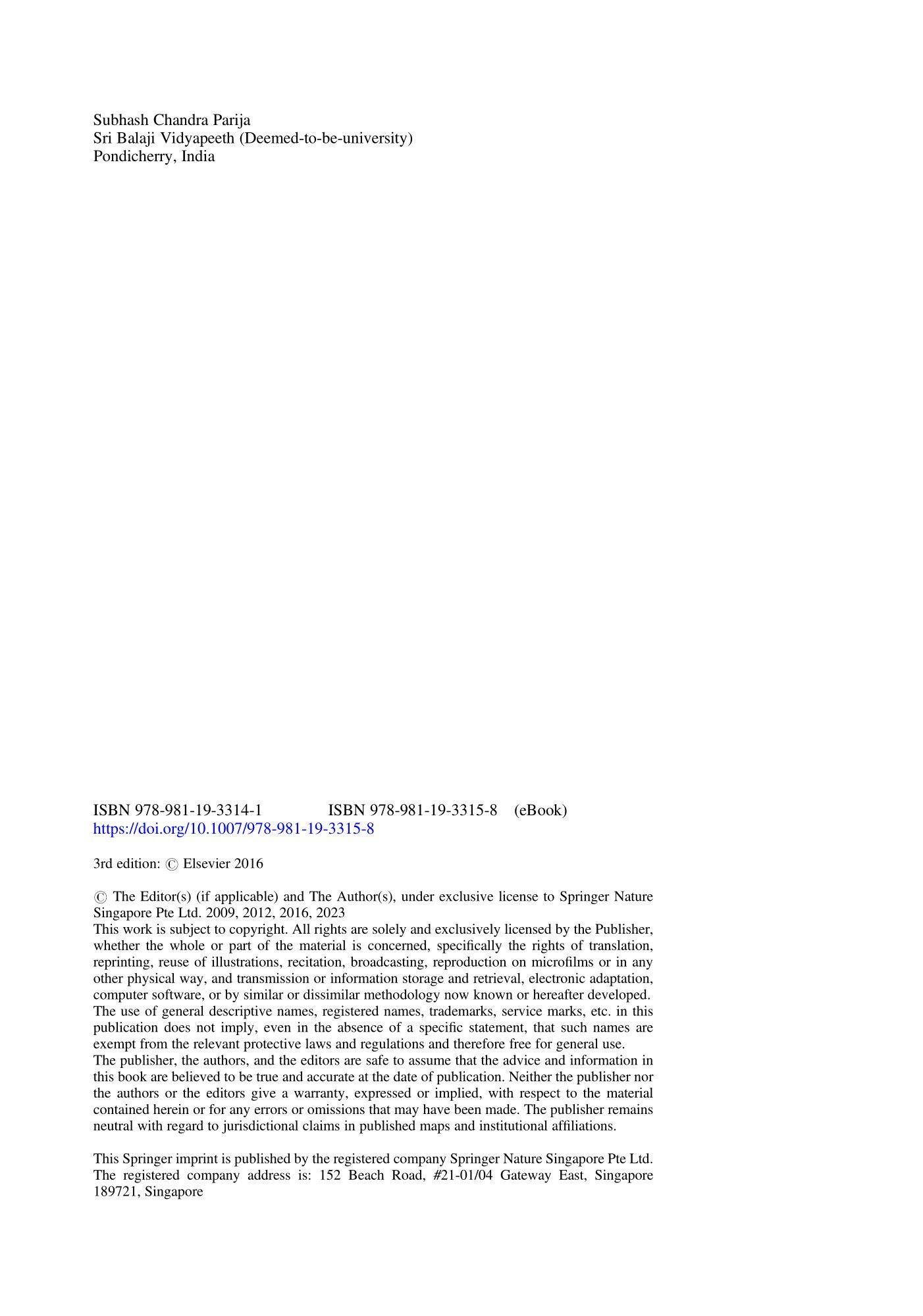 Subhash Chandra Parija
Sri Balaji Vidyapeeth (Deemed-to-be-university)
Pondicherry, India

ISBN 978-981-19-3314-1 ISBN 978-981-19-3315-8 (eBook)
https://doi.org/10.1007/978-981-19-3315-8

3rd edition: © Elsevier 2016

© The Editor(s) (if applicable) and The Author(s), under exclusive license to Springer Nature Singapore Pte Ltd. 2009, 2012, 2016, 2023
This work is subject to copyright. All rights are solely and exclusively licensed by the Publisher, whether the whole or part of the material is concerned, specifically the rights of translation, reprinting, reuse of illustrations, recitation, broadcasting, reproduction on microfilms or in any other physical way, and transmission or information storage and retrieval, electronic adaptation, computer software, or by similar or dissimilar methodology now known or hereafter developed.
The use of general descriptive names, registered names, trademarks, service marks, etc. in this publication does not imply, even in the absence of a specific statement, that such names are exempt from the relevant protective laws and regulations and therefore free for general use.
The publisher, the authors, and the editors are safe to assume that the advice and information in this book are believed to be true and accurate at the date of publication. Neither the publisher nor the authors or the editors give a warranty, expressed or implied, with respect to the material contained herein or for any errors or omissions that may have been made. The publisher remains neutral with regard to jurisdictional claims in published maps and institutional affiliations.

This Springer imprint is published by the registered company Springer Nature Singapore Pte Ltd.
The registered company address is: 152 Beach Road, #21-01/04 Gateway East, Singapore 189721, Singapore